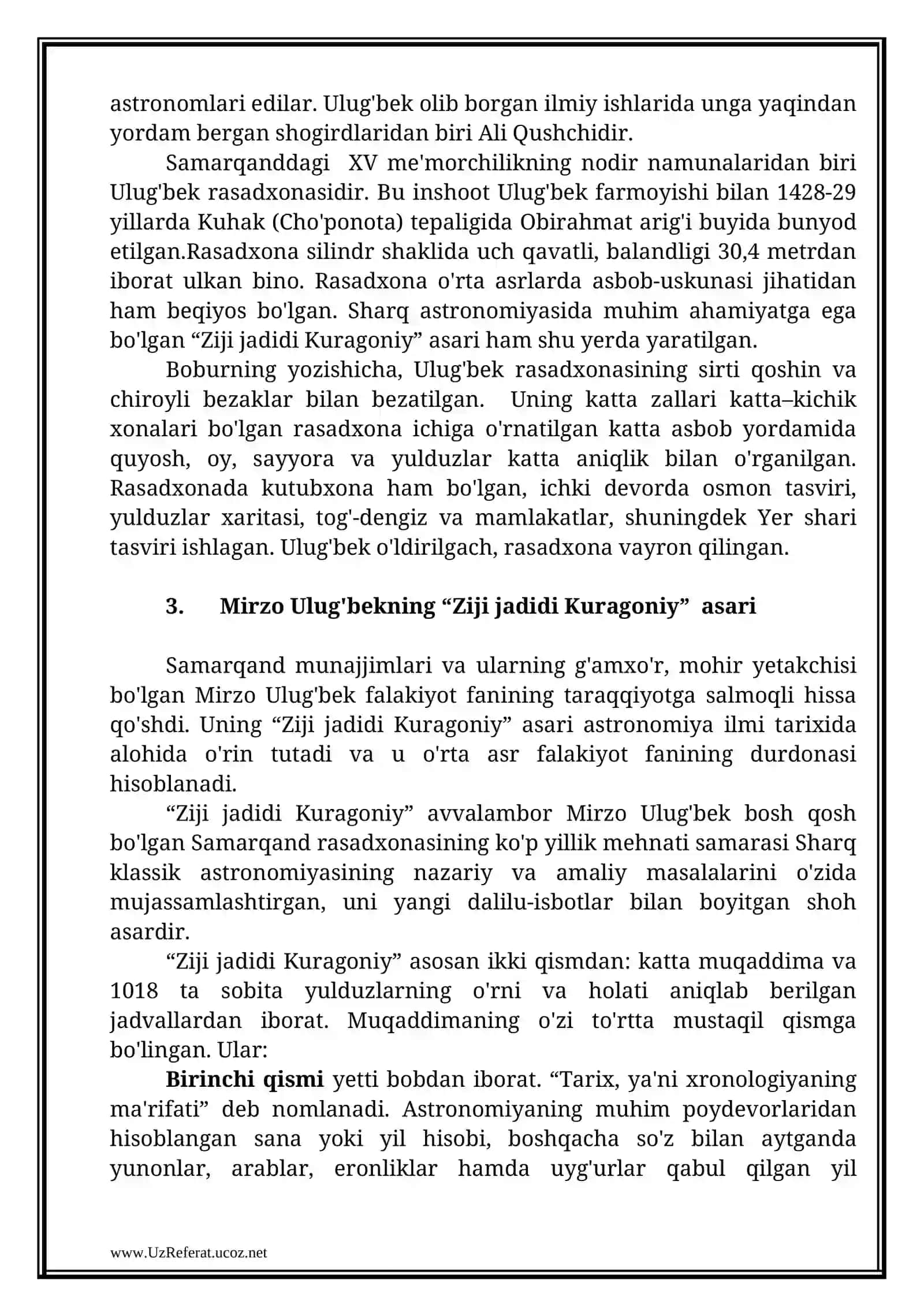 astronomlari edilar. Ulug'bek olib borgan ilmiy ishlarida unga yaqindan yordam bergan shogirdlaridan biri Ali Qushchidir.

Samarqanddagi XV me'morchilikning nodir namunalaridan biri Ulug'bek rasadxonasidir. Bu inshoot Ulug'bek farmoyishi bilan 1428-29 yillarda Kuhak (Cho'ponota) tepaligida Obirahmat arig'i buyida bunyod etilgan.Rasadxona silindr shaklida uch qavatli, balandligi 30,4 metrdan iborat ulkan bino. Rasadxona o'rta asrlarda asbob-uskunasi jihatidan ham beqiyos bo'lgan. Sharq astronomiyasida muhim ahamiyatga ega bo'lgan "Ziji jadidi Kuragoniy" asari ham shu yerda yaratilgan.

Boburning yozishicha, Ulug'bek rasadxonasining sirti qoshin va chiroyli bezaklar bilan bezatilgan. Uning katta zallari katta–kichik xonalari bo'lgan rasadxona ichiga o'rnatilgan katta asbob yordamida quyosh, oy, sayyora va yulduzlar katta aniqlik bilan o'rganilgan. Rasadxonada kutubxona ham bo'lgan, ichki devorda osmon tasviri, yulduzlar xaritasi, tog'-dengiz va mamlakatlar, shuningdek Yer shari tasviri ishlagan. Ulug'bek o'ldirilgach, rasadxona vayron qilingan.

3. Mirzo Ulug'bekning "Ziji jadidi Kuragoniy" asari

Samarqand munajjimlari va ularning g'amxo'r, mohir yetakchisi bo'lgan Mirzo Ulug'bek falakiyot fanining taraqqiyotga salmoqli hissa qo'shdi. Uning "Ziji jadidi Kuragoniy" asari astronomiya ilmi tarixida alohida o'rin tutadi va u o'rta asr falakiyot fanining durdonasi hisoblanadi.

"Ziji jadidi Kuragoniy" avvalambor Mirzo Ulug'bek bosh qosh bo'lgan Samarqand rasadxonasining ko'p yillik mehnati samarasi Sharq klassik astronomiyasining nazariy va amaliy masalalarini o'zida mujassamlashtirgan, uni yangi dalilu-isbotlar bilan boyitgan shoh asardir.

"Ziji jadidi Kuragoniy" asosan ikki qismdan: katta muqaddima va 1018 ta sobita yulduzlarning o'rni va holati aniqlab berilgan jadvallardan iborat. Muqaddimaning o'zi to'rtta mustaqil qismga bo'lingan. Ular:

Birinchi qismi yetti bobdan iborat. "Tarix, ya'ni xronologiyaning ma'rifati" deb nomlanadi. Astronomiyaning muhim poydevorlaridan hisoblangan sana yoki yil hisobi, boshqacha so'z bilan aytganda yunonlar, arablar, eronliklar hamda uyg'urlar qabul qilgan yil

www.UzReferat.ucoz.net